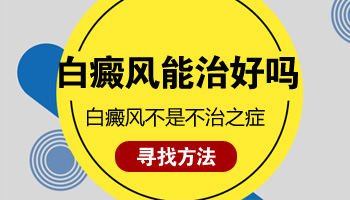 白癜风能治好吗

白癜风不是不治之症

寻找方法